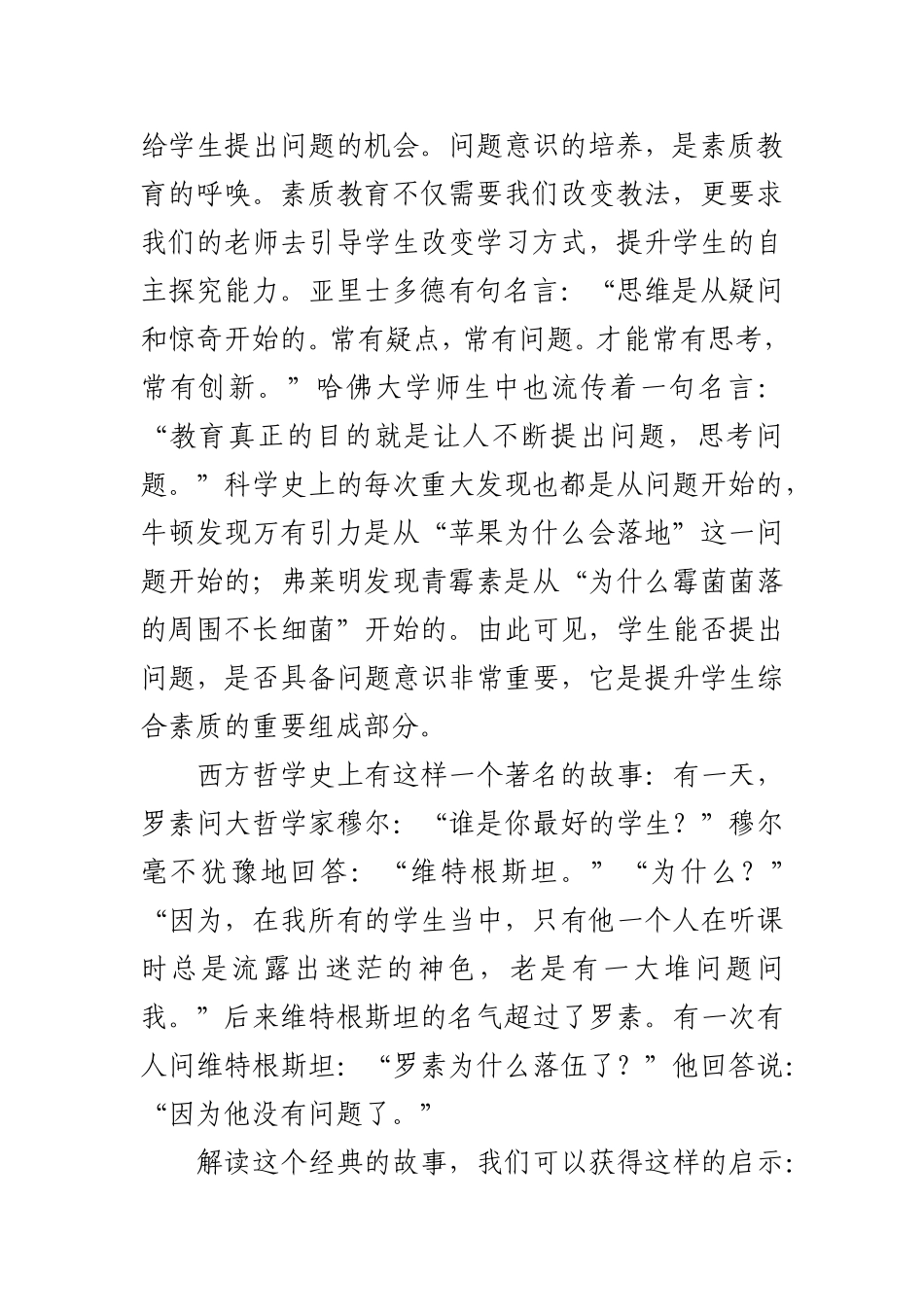 给学生提出问题的机会。问题意识的培养，是素质教育的呼唤。素质教育不仅需要我们改变教法，更要求我们的老师去引导学生改变学习方式，提升学生的自主探究能力。亚里士多德有句名言：“思维是从疑问和惊奇开始的。常有疑点，常有问题。才能常有思考，常有创新。”哈佛大学师生中也流传着一句名言：“教育真正的目的就是让人不断提出问题，思考问题。”科学史上的每次重大发现也都是从问题开始的，牛顿发现万有引力是从“苹果为什么会落地”这一问题开始的；弗莱明发现青霉素是从“为什么霉菌菌落的周围不长细菌”开始的。由此可见，学生能否提出问题，是否具备问题意识非常重要，它是提升学生综合素质的重要组成部分。

西方哲学史上有这样一个著名的故事：有一天，罗素问大哲学家穆尔：“谁是你最好的学生？”穆尔毫不犹豫地回答：“维特根斯坦。”“为什么？”“因为，在我所有的学生当中，只有他一个人在听课时总是流露出迷茫的神色，老是有一大堆问题问我。”后来维特根斯坦的名气超过了罗素。有一次有人问维特根斯坦：“罗素为什么落伍了？”他回答说：“因为他没有问题了。”

解读这个经典的故事，我们可以获得这样的启示：